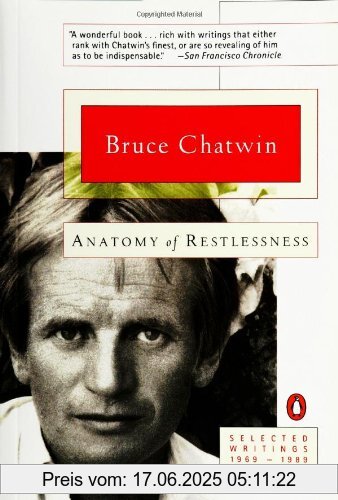 Copyrighted Material

"A wonderful book . . . rich with writings that either rank with Chatwin's finest, or are so revealing of him as to be indispensable." —San Francisco Chronicle

Bruce Chatwin

ANATOMY of RESTLESSNESS

SELECTED WRITINGS 1969 – 1989

Preis vom: 17.06.2025 05:11:22